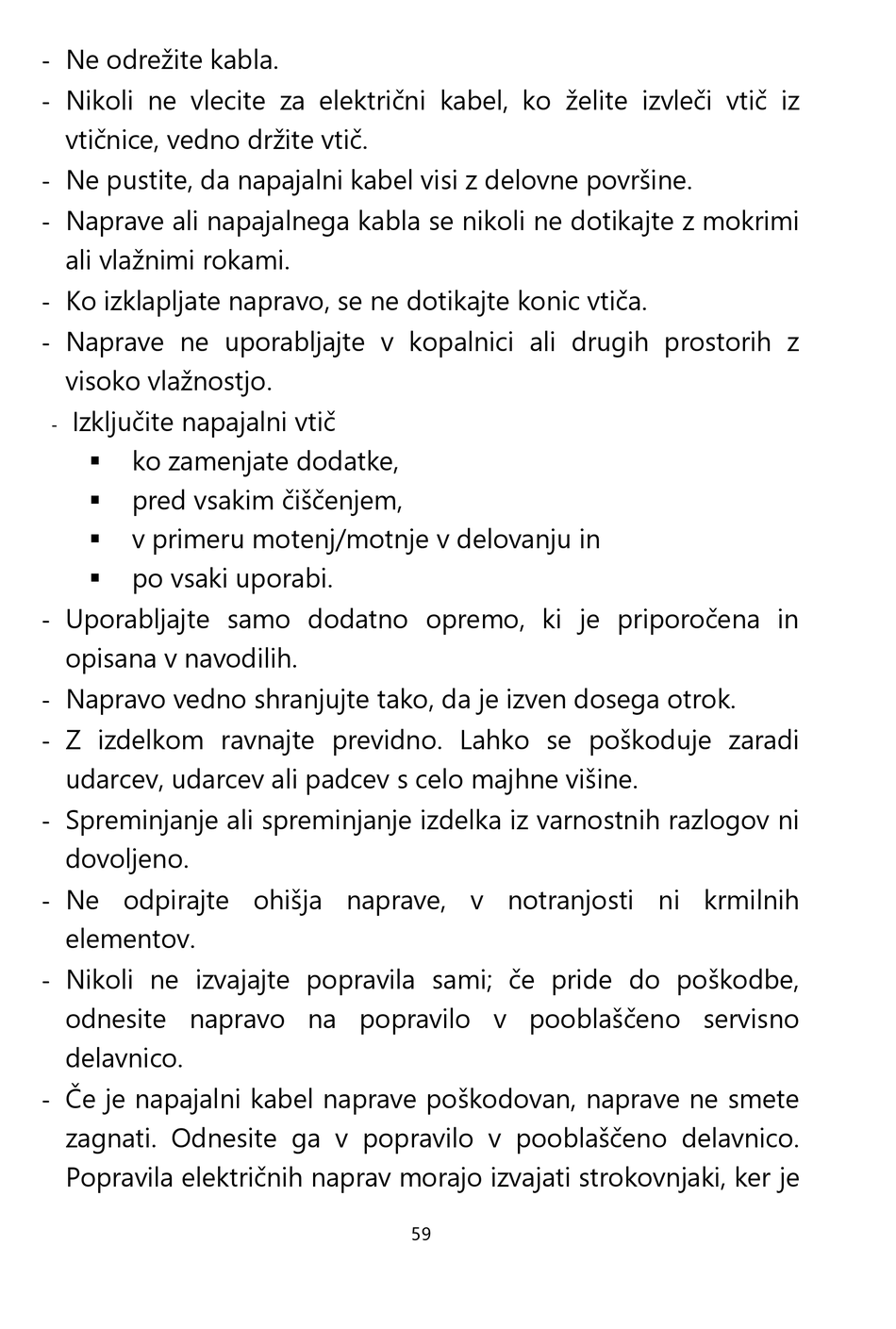 - Ne odrežite kabla.
- Nikoli ne vlecite za električni kabel, ko želite izvleči vtič iz vtičnice, vedno držite vtič.
- Ne pustite, da napajalni kabel visi z delovne površine.
- Naprave ali napajalnega kabla se nikoli ne dotikajte z mokrimi ali vlažnimi rokami.
- Ko izklapljate napravo, se ne dotikajte konic vtiča.
- Naprave ne uporabljajte v kopalnici ali drugih prostorih z visoko vlažnostjo.
- Izključite napajalni vtič
▪ ko zamenjate dodatke,
▪ pred vsakim čiščenjem,
▪ v primeru motenj/motnje v delovanju in
▪ po vsaki uporabi.
- Uporabljajte samo dodatno opremo, ki je priporočena in opisana v navodilih.
- Napravo vedno shranjujte tako, da je izven dosega otrok.
- Z izdelkom ravnajte previdno. Lahko se poškoduje zaradi udarcev, udarcev ali padcev s celo majhne višine.
- Spreminjanje ali spreminjanje izdelka iz varnostnih razlogov ni dovoljeno.
- Ne odpirajte ohišja naprave, v notranjosti ni krmilnih elementov.
- Nikoli ne izvajajte popravila sami; če pride do poškodbe, odnesite napravo na popravilo v pooblaščeno servisno delavnico.
- Če je napajalni kabel naprave poškodovan, naprave ne smete zagnati. Odnesite ga v popravilo v pooblaščeno delavnico. Popravila električnih naprav morajo izvajati strokovnjaki, ker je

59